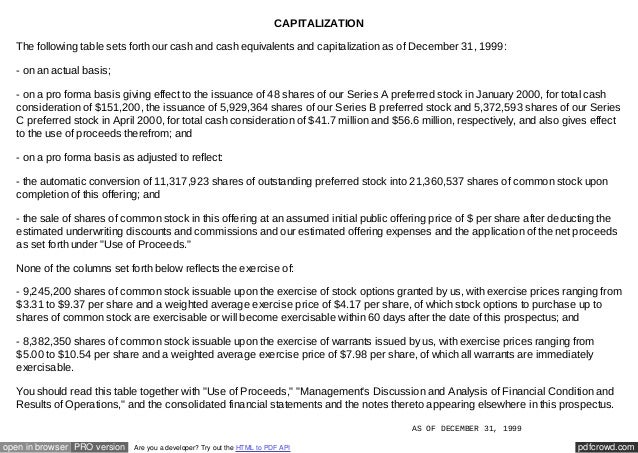 CAPITALIZATION

The following table sets forth our cash and cash equivalents and capitalization as of December 31, 1999:

- on an actual basis;

- on a pro forma basis giving effect to the issuance of 48 shares of our Series A preferred stock in January 2000, for total cash consideration of $151,200, the issuance of 5,929,364 shares of our Series B preferred stock and 5,372,593 shares of our Series C preferred stock in April 2000, for total cash consideration of $41.7 million and $56.6 million, respectively, and also gives effect to the use of proceeds therefrom; and

- on a pro forma basis as adjusted to reflect:

- the automatic conversion of 11,317,923 shares of outstanding preferred stock into 21,360,537 shares of common stock upon completion of this offering; and

- the sale of shares of common stock in this offering at an assumed initial public offering price of $ per share after deducting the estimated underwriting discounts and commissions and our estimated offering expenses and the application of the net proceeds as set forth under "Use of Proceeds."

None of the columns set forth below reflects the exercise of:

- 9,245,200 shares of common stock issuable upon the exercise of stock options granted by us, with exercise prices ranging from $3.31 to $9.37 per share and a weighted average exercise price of $4.17 per share, of which stock options to purchase up to shares of common stock are exercisable or will become exercisable within 60 days after the date of this prospectus; and

- 8,382,350 shares of common stock issuable upon the exercise of warrants issued by us, with exercise prices ranging from $5.00 to $10.54 per share and a weighted average exercise price of $7.98 per share, of which all warrants are immediately exercisable.

You should read this table together with "Use of Proceeds," "Management's Discussion and Analysis of Financial Condition and Results of Operations," and the consolidated financial statements and the notes thereto appearing elsewhere in this prospectus.

AS OF DECEMBER 31, 1999

open in browser PRO version Are you a developer? Try out the HTML to PDF API pdfcrowd.com